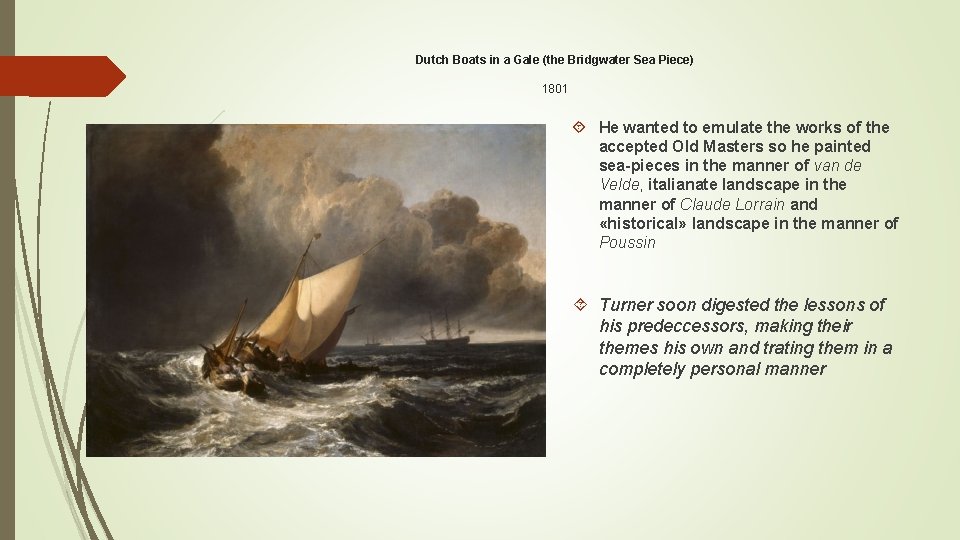 Dutch Boats in a Gale (the Bridgwater Sea Piece)

1801

He wanted to emulate the works of the accepted Old Masters so he painted sea-pieces in the manner of van de Velde, italianate landscape in the manner of Claude Lorrain and «historical» landscape in the manner of Poussin

Turner soon digested the lessons of his predeccessors, making their themes his own and trating them in a completely personal manner